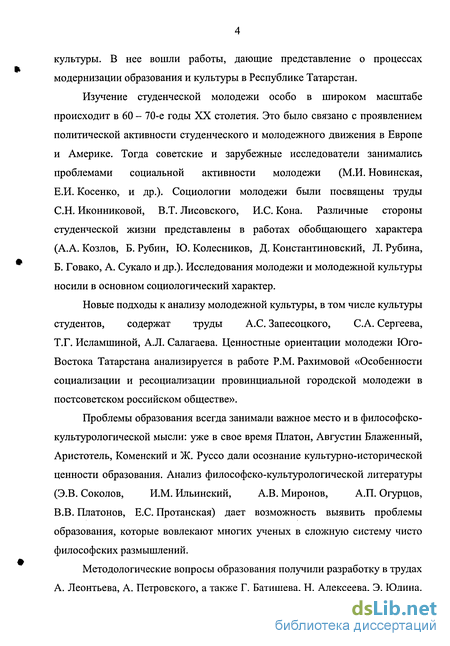 4

культуры. В нее вошли работы, дающие представление о процессах модернизации образования и культуры в Республике Татарстан.

Изучение студенческой молодежи особо в широком масштабе происходит в 60 – 70-е годы XX столетия. Это было связано с проявлением политической активности студенческого и молодежного движения в Европе и Америке. Тогда советские и зарубежные исследователи занимались проблемами социальной активности молодежи (М.И. Новинская, Е.И. Косенко, и др.). Социологии молодежи были посвящены труды С.Н. Иконниковой, В.Т. Лисовского, И.С. Кона. Различные стороны студенческой жизни представлены в работах обобщающего характера (А.А. Козлов, Б. Рубин, Ю. Колесников, Д. Константиновский, Л. Рубина, Б. Говако, А. Сукало и др.). Исследования молодежи и молодежной культуры носили в основном социологический характер.

Новые подходы к анализу молодежной культуры, в том числе культуры студентов, содержат труды А.С. Запесоцкого, С.А. Сергеева, Т.Г. Исламшиной, А.Л. Салагаева. Ценностные ориентации молодежи Юго-Востока Татарстана анализируется в работе Р.М. Рахимовой «Особенности социализации и ресоциализации провинциальной городской молодежи в постсоветском российском обществе».

Проблемы образования всегда занимали важное место и в философско-культурологической мысли: уже в свое время Платон, Августин Блаженный, Аристотель, Коменский и Ж. Руссо дали осознание культурно-исторической ценности образования. Анализ философско-культурологической литературы (Э.В. Соколов, И.М. Ильинский, А.В. Миронов, А.П. Огурцов, В.В. Платонов, Е.С. Протанская) дает возможность выявить проблемы образования, которые вовлекают многих ученых в сложную систему чисто философских размышлений.

Методологические вопросы образования получили разработку в трудах А. Леонтьева, А. Петровского, а также Г. Батищева. Н. Алексеева. Э. Юдина.

dsLib.net
библиотека диссертаций